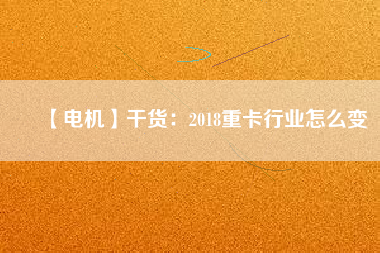 【电机】干货：2018重卡行业怎么变